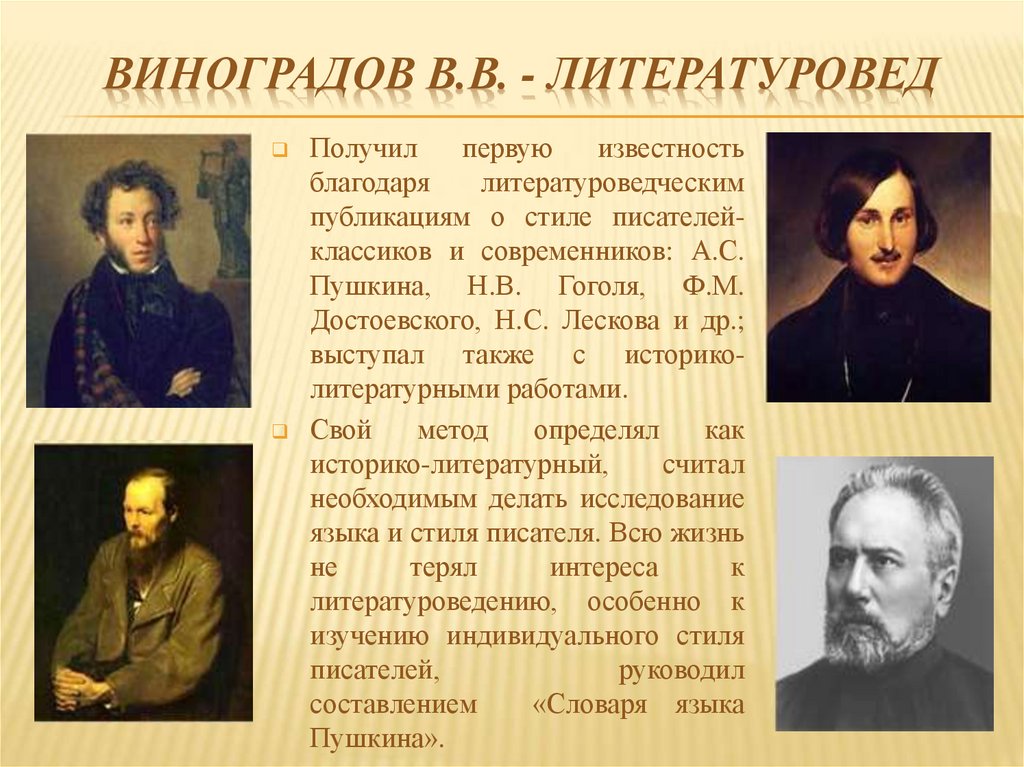 ВИНОГРАДОВ В.В. - ЛИТЕРАТУРОВЕД

Получил первую известность благодаря литературоведческим публикациям о стиле писателей-классиков и современников: А.С. Пушкина, Н.В. Гоголя, Ф.М. Достоевского, Н.С. Лескова и др.; выступал также с историко-литературными работами.

Свой метод определял как историко-литературный, считал необходимым делать исследование языка и стиля писателя. Всю жизнь не терял интереса к литературоведению, особенно к изучению индивидуального стиля писателей, руководил составлением «Словаря языка Пушкина».